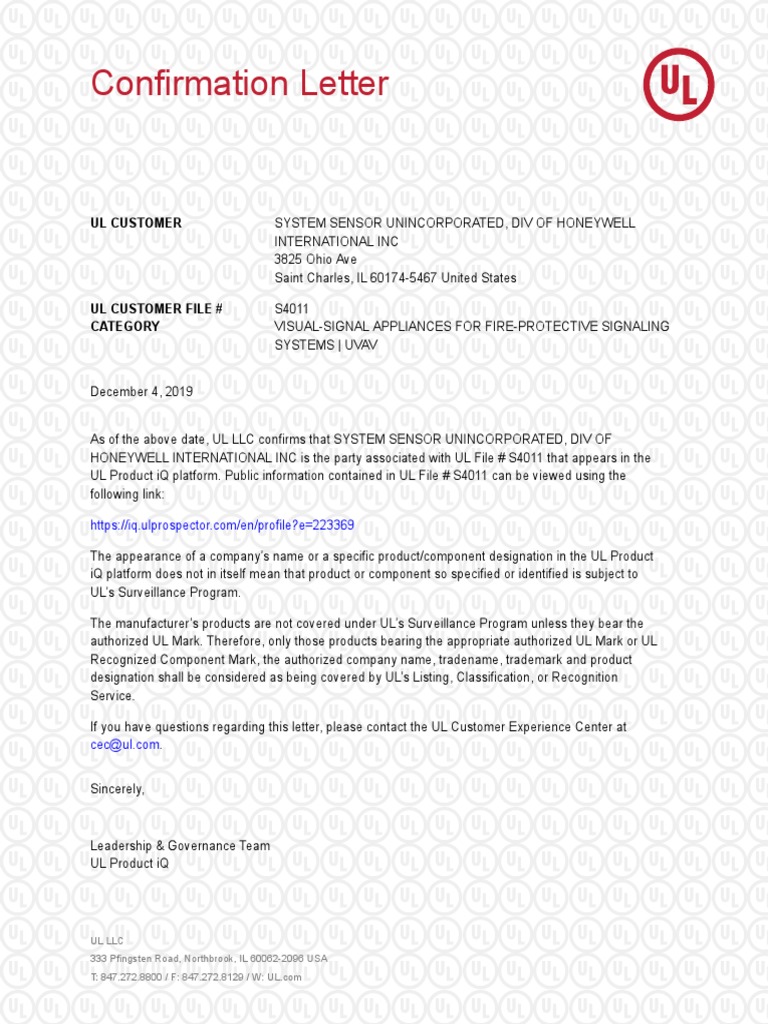 Confirmation Letter

UL

UL CUSTOMER
SYSTEM SENSOR UNINCORPORATED, DIV OF HONEYWELL INTERNATIONAL INC
3825 Ohio Ave
Saint Charles, IL 60174-5467 United States

UL CUSTOMER FILE #
S4011
CATEGORY
VISUAL-SIGNAL APPLIANCES FOR FIRE-PROTECTIVE SIGNALING SYSTEMS | UVAV

December 4, 2019

As of the above date, UL LLC confirms that SYSTEM SENSOR UNINCORPORATED, DIV OF HONEYWELL INTERNATIONAL INC is the party associated with UL File # S4011 that appears in the UL Product iQ platform. Public information contained in UL File # S4011 can be viewed using the following link:

https://iq.ulprospector.com/en/profile?e=223369

The appearance of a company's name or a specific product/component designation in the UL Product iQ platform does not in itself mean that product or component so specified or identified is subject to UL's Surveillance Program.

The manufacturer's products are not covered under UL's Surveillance Program unless they bear the authorized UL Mark. Therefore, only those products bearing the appropriate authorized UL Mark or UL Recognized Component Mark, the authorized company name, tradename, trademark and product designation shall be considered as being covered by UL's Listing, Classification, or Recognition Service.

If you have questions regarding this letter, please contact the UL Customer Experience Center at cec@ul.com.

Sincerely,

Leadership & Governance Team
UL Product iQ

UL LLC
333 Pfingsten Road, Northbrook, IL 60062-2096 USA
T: 847.272.8800 / F: 847.272.8129 / W: UL.com